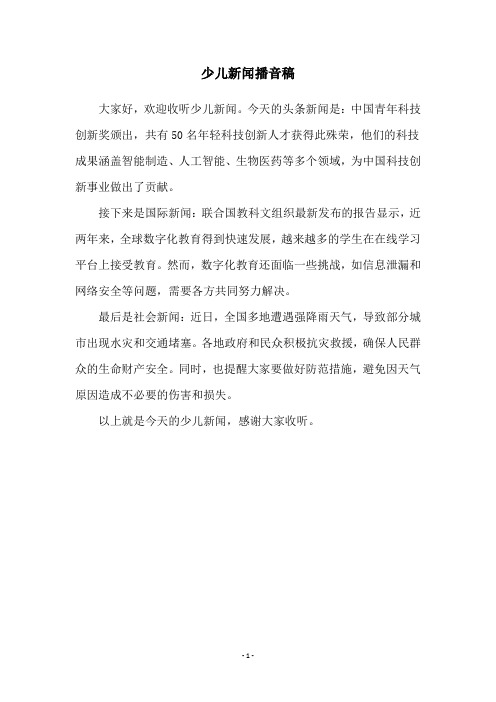 少儿新闻播音稿

大家好，欢迎收听少儿新闻。今天的头条新闻是：中国青年科技创新奖颁出，共有50名年轻科技创新人才获得此殊荣，他们的科技成果涵盖智能制造、人工智能、生物医药等多个领域，为中国科技创新事业做出了贡献。

接下来是国际新闻：联合国教科文组织最新发布的报告显示，近两年来，全球数字化教育得到快速发展，越来越多的学生在在线学习平台上接受教育。然而，数字化教育还面临一些挑战，如信息泄漏和网络安全等问题，需要各方共同努力解决。

最后是社会新闻：近日，全国多地遭遇强降雨天气，导致部分城市出现水灾和交通堵塞。各地政府和民众积极抗灾救援，确保人民群众的生命财产安全。同时，也提醒大家要做好防范措施，避免因天气原因造成不必要的伤害和损失。

以上就是今天的少儿新闻，感谢大家收听。

- 1 -